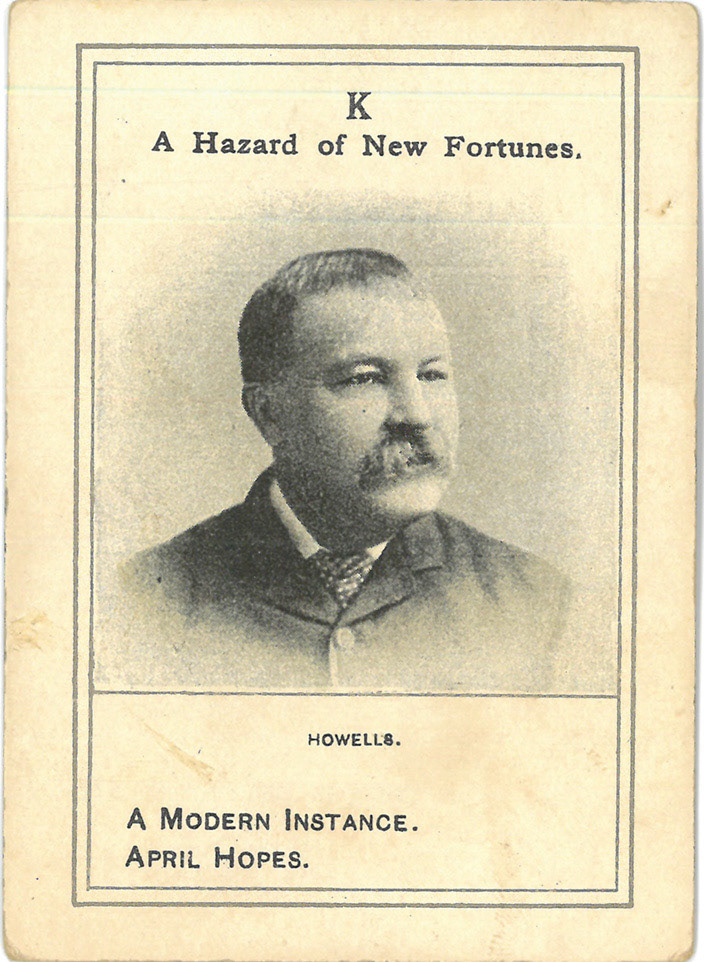 K
A Hazard of New Fortunes.

HOWELLS.

A MODERN INSTANCE.
APRIL HOPES.